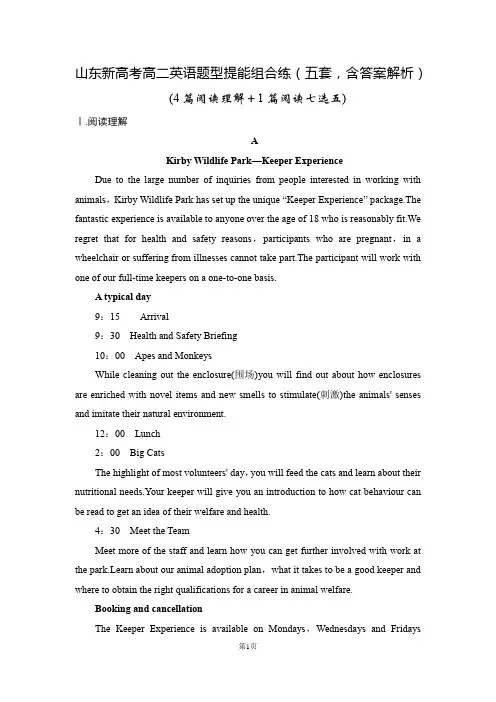 山东新高考高二英语题型提能组合练（五套，含答案解析）

(4篇阅读理解+1篇阅读七选五)

Ⅰ.阅读理解

A

Kirby Wildlife Park—Keeper Experience

Due to the large number of inquiries from people interested in working with animals，Kirby Wildlife Park has set up the unique “Keeper Experience” package.The fantastic experience is available to anyone over the age of 18 who is reasonably fit.We regret that for health and safety reasons，participants who are pregnant，in a wheelchair or suffering from illnesses cannot take part.The participant will work with one of our full-time keepers on a one-to-one basis.

A typical day

9：15　Arrival

9：30　Health and Safety Briefing

10：00　Apes and Monkeys

While cleaning out the enclosure(围场)you will find out about how enclosures are enriched with novel items and new smells to stimulate(刺激)the animals' senses and imitate their natural environment.

12：00　Lunch

2：00　Big Cats

The highlight of most volunteers' day，you will feed the cats and learn about their nutritional needs.Your keeper will give you an introduction to how cat behaviour can be read to get an idea of their welfare and health.

4：30　Meet the Team

Meet more of the staff and learn how you can get further involved with work at the park.Learn about our animal adoption plan，what it takes to be a good keeper and where to obtain the right qualifications for a career in animal welfare.

Booking and cancellation

The Keeper Experience is available on Mondays，Wednesdays and Fridays

第1页